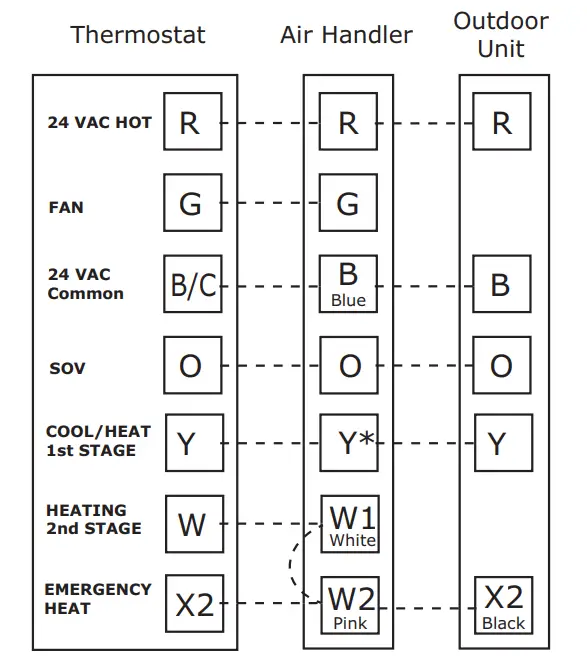 Thermostat

24 VAC HOT
R
FAN
G
24 VAC Common
B/C
SOV
O
COOL/HEAT 1st STAGE
Y
HEATING 2nd STAGE
W
EMERGENCY HEAT
X2

Air Handler

R
G
B
Blue
O
Y*
W1
White
W2
Pink

Outdoor Unit

R
B
O
Y
X2
Black